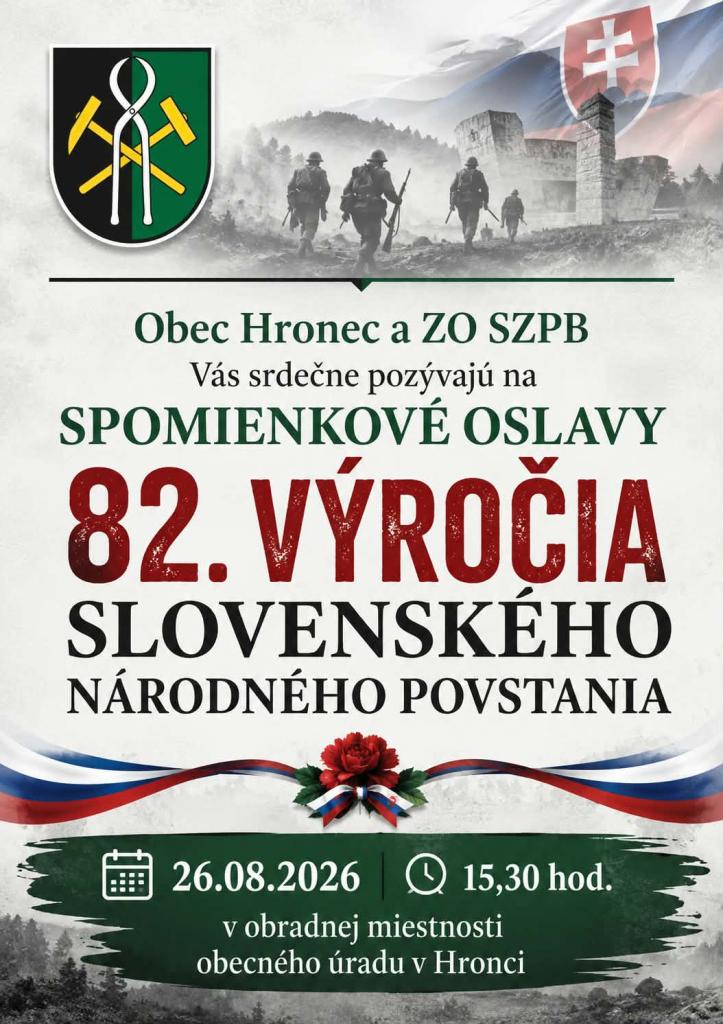 Obec Hronec a ZO SZPB
Vás srdečne pozývajú na
SPOMIENKOVÉ OSLAVY
82. VÝROČIA
SLOVENSKÉHO
NÁRODNÉHO POVSTANIA

26.08.2026 15,30 hod.
v obradnej miestnosti
obecného úradu v Hronci